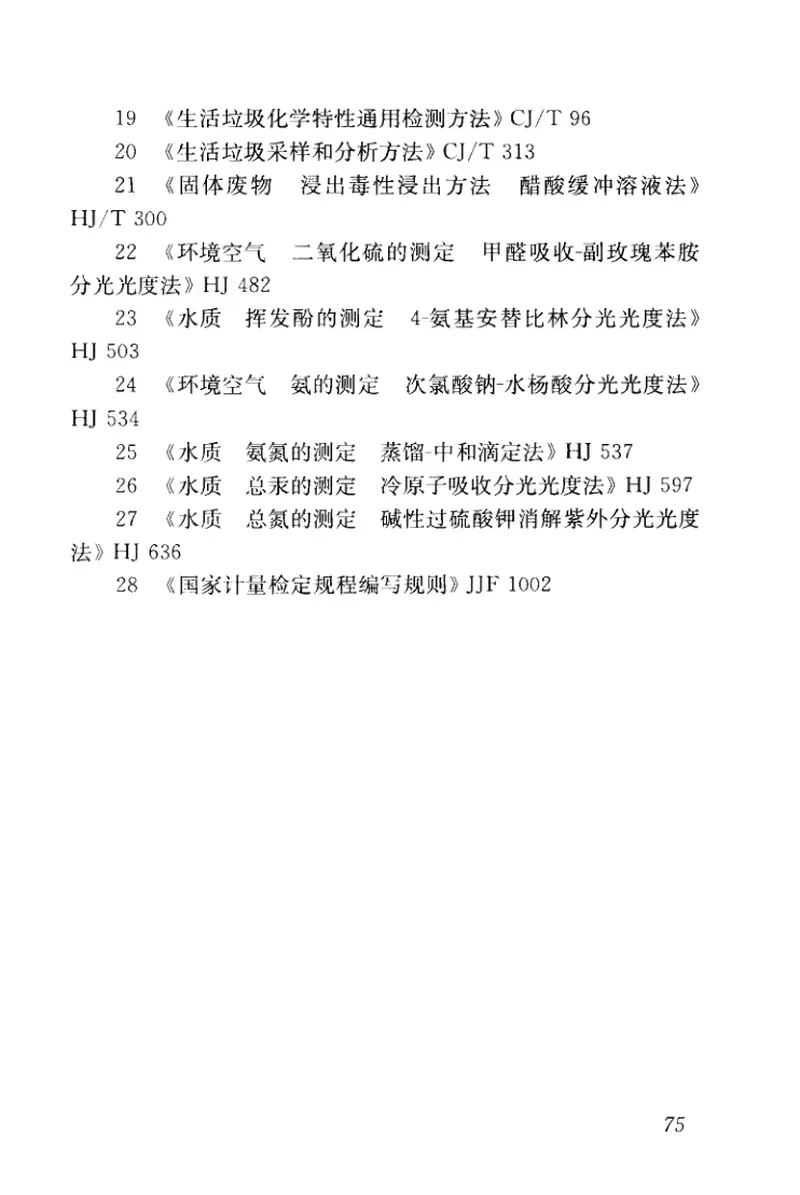 19 《生活垃圾化学特性通用检测方法》CJ/T 96

20 《生活垃圾采样和分析方法》CJ/T 313

21 《固体废物 浸出毒性浸出方法 醋酸缓冲溶液法》HJ/T 300

22 《环境空气 二氧化硫的测定 甲醛吸收-副玫瑰苯胺分光光度法》HJ 482

23 《水质 挥发酚的测定 4-氨基安替比林分光光度法》HJ 503

24 《环境空气 氨的测定 次氯酸钠-水杨酸分光光度法》HJ 534

25 《水质 氨氮的测定 蒸馏-中和滴定法》HJ 537

26 《水质 总汞的测定 冷原子吸收分光光度法》HJ 597

27 《水质 总氮的测定 碱性过硫酸钾消解紫外分光光度法》HJ 636

28 《国家计量检定规程编写规则》JJF 1002

75